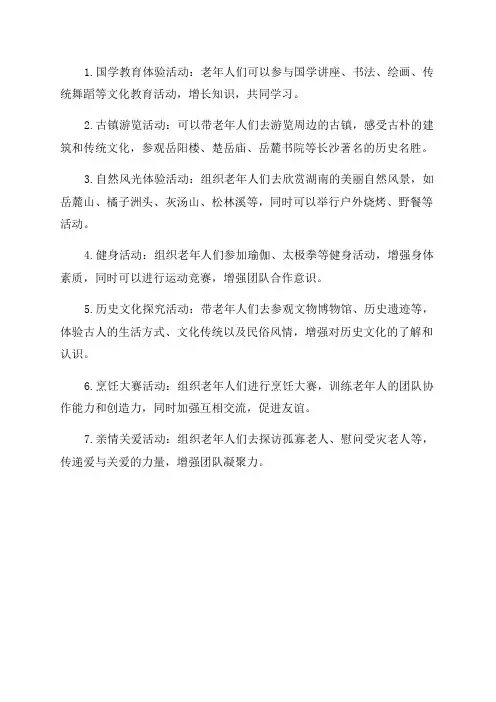 1. 国学教育体验活动：老年人们可以参与国学讲座、书法、绘画、传统舞蹈等文化教育活动，增长知识，共同学习。

2. 古镇游览活动：可以带老年人们去游览周边的古镇，感受古朴的建筑和传统文化，参观岳阳楼、楚岳庙、岳麓书院等长沙著名的历史名胜。

3. 自然风光体验活动：组织老年人们去欣赏湖南的美丽自然风景，如岳麓山、橘子洲头、灰汤山、松林溪等，同时可以举行户外烧烤、野餐等活动。

4. 健身活动：组织老年人们参加瑜伽、太极拳等健身活动，增强身体素质，同时可以进行运动竞赛，增强团队合作意识。

5. 历史文化探究活动：带老年人们去参观文物博物馆、历史遗迹等，体验古人的生活方式、文化传统以及民俗风情，增强对历史文化的了解和认识。

6. 烹饪大赛活动：组织老年人们进行烹饪大赛，训练老年人的团队协作能力和创造力，同时加强互相交流，促进友谊。

7. 亲情关爱活动：组织老年人们去探访孤寡老人、慰问受灾老人等，传递爱与关爱的力量，增强团队凝聚力。